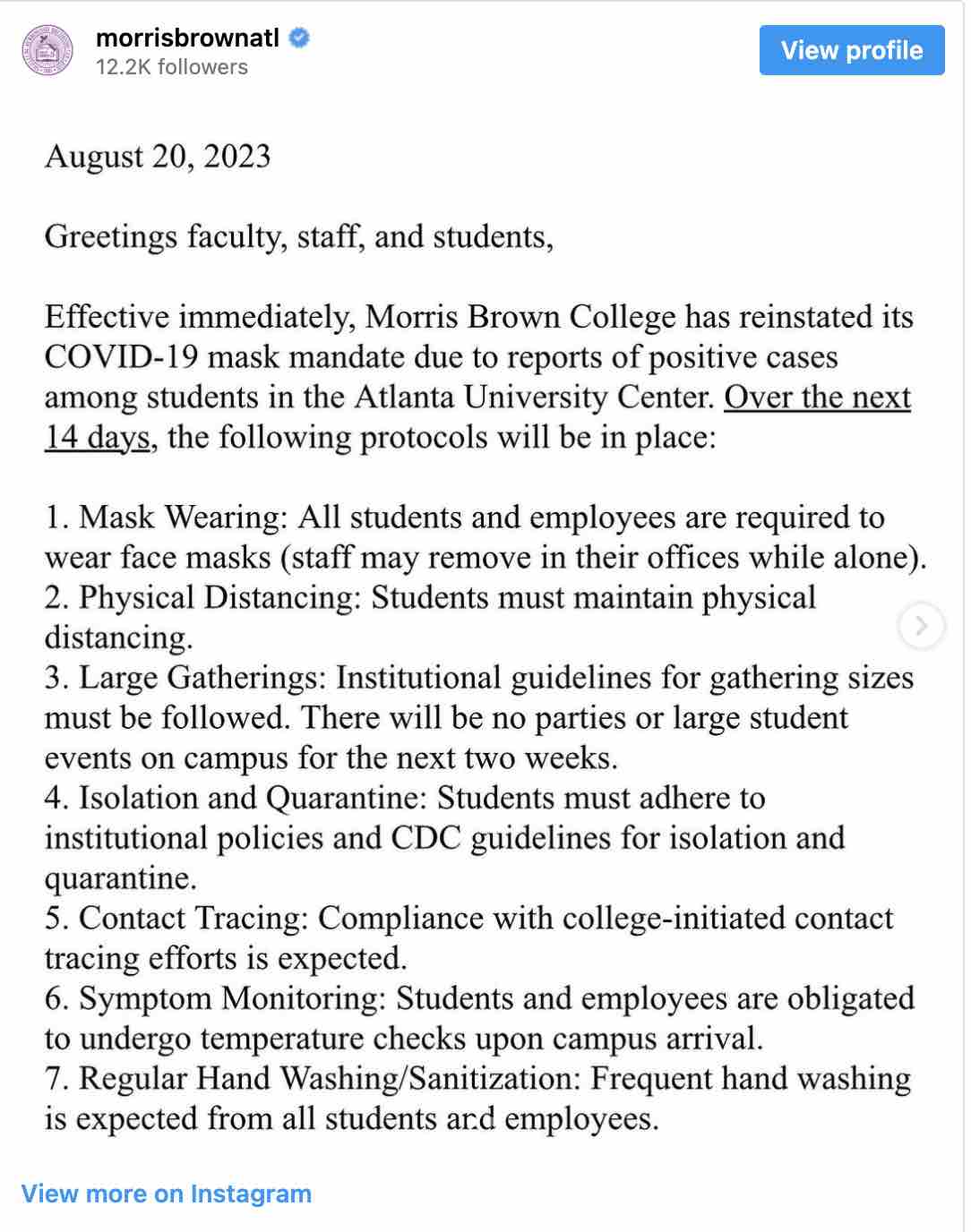 morrisbrownatl
12.2K followers

View profile

August 20, 2023

Greetings faculty, staff, and students,

Effective immediately, Morris Brown College has reinstated its COVID-19 mask mandate due to reports of positive cases among students in the Atlanta University Center. Over the next 14 days, the following protocols will be in place:

1. Mask Wearing: All students and employees are required to wear face masks (staff may remove in their offices while alone).
2. Physical Distancing: Students must maintain physical distancing.
3. Large Gatherings: Institutional guidelines for gathering sizes must be followed. There will be no parties or large student events on campus for the next two weeks.
4. Isolation and Quarantine: Students must adhere to institutional policies and CDC guidelines for isolation and quarantine.
5. Contact Tracing: Compliance with college-initiated contact tracing efforts is expected.
6. Symptom Monitoring: Students and employees are obligated to undergo temperature checks upon campus arrival.
7. Regular Hand Washing/Sanitization: Frequent hand washing is expected from all students and employees.

View more on Instagram